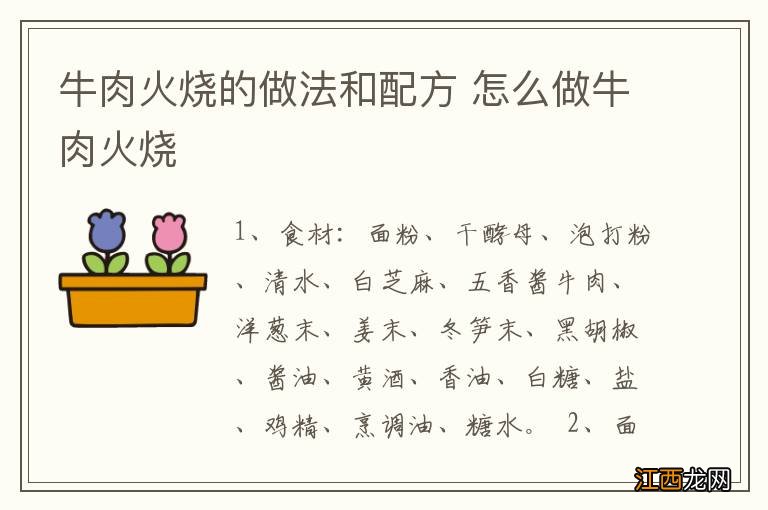 牛肉火烧的做法和配方 怎么做牛肉火烧

1、食材：面粉、干酵母、泡打粉、清水、白芝麻、五香酱牛肉、洋葱末、姜末、冬笋末、黑胡椒、酱油、黄酒、香油、白糖、盐、鸡精、烹调油、糖水。 2、面

江西龙网